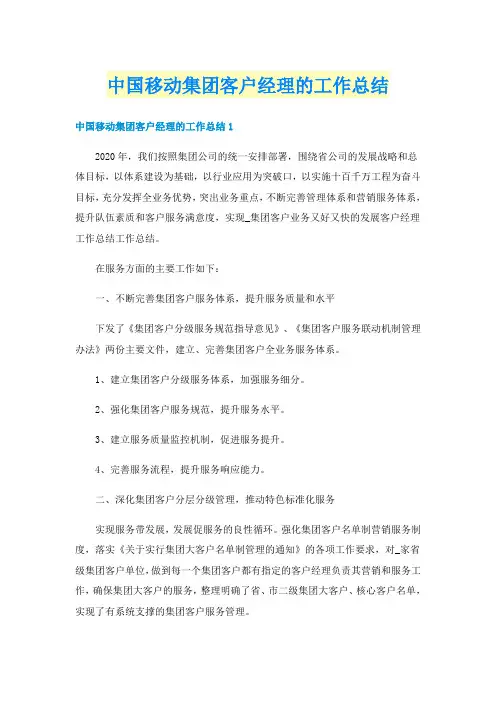 中国移动集团客户经理的工作总结

中国移动集团客户经理的工作总结 1

2020 年，我们按照集团公司的统一安排部署，围绕省公司的发展战略和总体目标，以体系建设为基础，以行业应用为突破口，以实施十百千万工程为奋斗目标，充分发挥全业务优势，突出业务重点，不断完善管理体系和营销服务体系，提升队伍素质和客户服务满意度，实现_集团客户业务又好又快的发展客户经理工作总结工作总结。

在服务方面的主要工作如下：

一、不断完善集团客户服务体系，提升服务质量和水平

下发了《集团客户分级服务规范指导意见》、《集团客户服务联动机制管理办法》两份主要文件，建立、完善集团客户全业务服务体系。

1、建立集团客户分级服务体系，加强服务细分。

2、强化集团客户服务规范，提升服务水平。

3、建立服务质量监控机制，促进服务提升。

4、完善服务流程，提升服务响应能力。

二、深化集团客户分层分级管理，推动特色标准化服务

实现服务带发展，发展促服务的良性循环。强化集团客户名单制营销服务制度，落实《关于实行集团大客户名单制管理的通知》的各项工作要求，对_家省级集团客户单位，做到每一个集团客户都有指定的客户经理负责其营销和服务工作，确保集团大客户的服务，整理明确了省、市二级集团大客户、核心客户名单，实现了有系统支撑的集团客户服务管理。